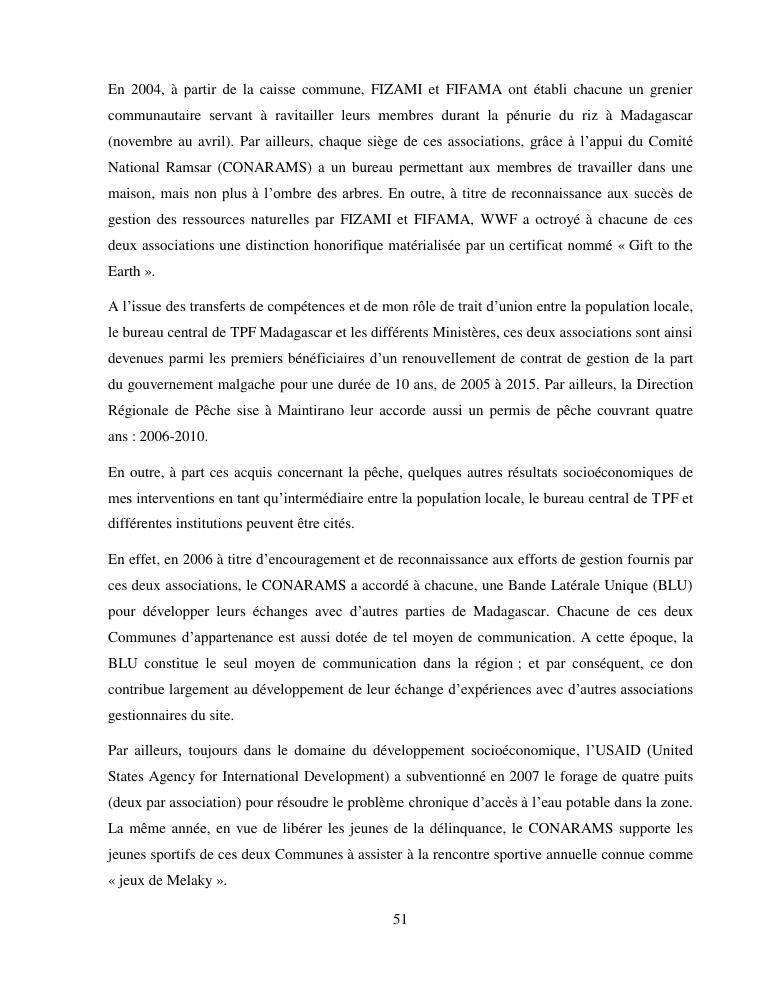 En 2004, à partir de la caisse commune, FIZAMI et FIFAMA ont établi chacune un grenier communautaire servant à ravitailler leurs membres durant la pénurie du riz à Madagascar (novembre au avril). Par ailleurs, chaque siège de ces associations, grâce à l'appui du Comité National Ramsar (CONARAMS) a un bureau permettant aux membres de travailler dans une maison, mais non plus à l'ombre des arbres. En outre, à titre de reconnaissance aux succès de gestion des ressources naturelles par FIZAMI et FIFAMA, WWF a octroyé à chacune de ces deux associations une distinction honorifique matérialisée par un certificat nommé « Gift to the Earth ».

A l'issue des transferts de compétences et de mon rôle de trait d'union entre la population locale, le bureau central de TPF Madagascar et les différents Ministères, ces deux associations sont ainsi devenues parmi les premiers bénéficiaires d'un renouvellement de contrat de gestion de la part du gouvernement malgache pour une durée de 10 ans, de 2005 à 2015. Par ailleurs, la Direction Régionale de Pêche sise à Maintirano leur accorde aussi un permis de pêche couvrant quatre ans : 2006-2010.

En outre, à part ces acquis concernant la pêche, quelques autres résultats socioéconomiques de mes interventions en tant qu'intermédiaire entre la population locale, le bureau central de TPF et différentes institutions peuvent être cités.

En effet, en 2006 à titre d'encouragement et de reconnaissance aux efforts de gestion fournis par ces deux associations, le CONARAMS a accordé à chacune, une Bande Latérale Unique (BLU) pour développer leurs échanges avec d'autres parties de Madagascar. Chacune de ces deux Communes d'appartenance est aussi dotée de tel moyen de communication. A cette époque, la BLU constitue le seul moyen de communication dans la région ; et par conséquent, ce don contribue largement au développement de leur échange d'expériences avec d'autres associations gestionnaires du site.

Par ailleurs, toujours dans le domaine du développement socioéconomique, l'USAID (United States Agency for International Development) a subventionné en 2007 le forage de quatre puits (deux par association) pour résoudre le problème chronique d'accès à l'eau potable dans la zone. La même année, en vue de libérer les jeunes de la délinquance, le CONARAMS supporte les jeunes sportifs de ces deux Communes à assister à la rencontre sportive annuelle connue comme « jeux de Melaky ».

51